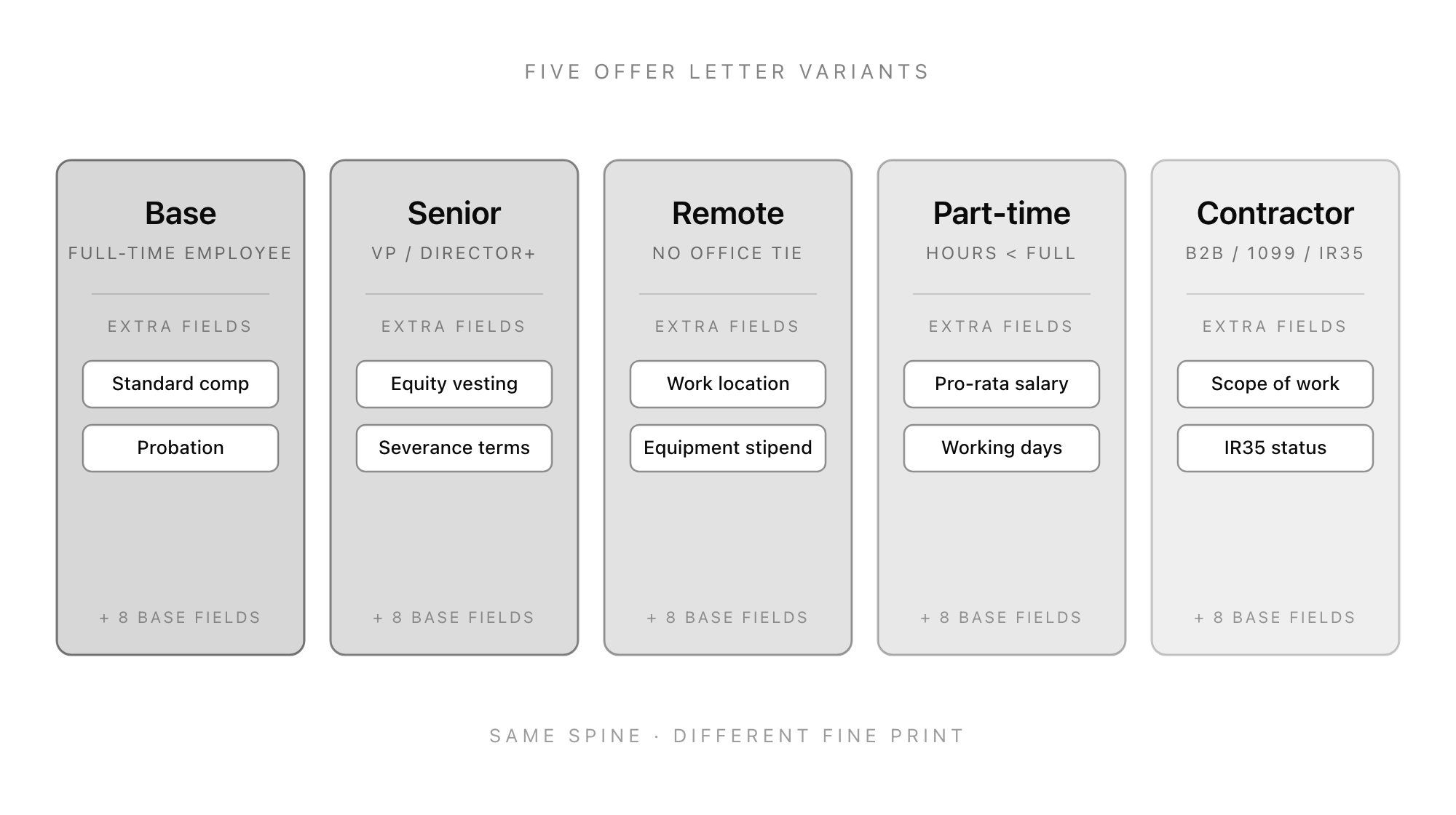 FIVE OFFER LETTER VARIANTS

Base
FULL-TIME EMPLOYEE
EXTRA FIELDS
Standard comp
Probation
+ 8 BASE FIELDS

Senior
VP / DIRECTOR+
EXTRA FIELDS
Equity vesting
Severance terms
+ 8 BASE FIELDS

Remote
NO OFFICE TIE
EXTRA FIELDS
Work location
Equipment stipend
+ 8 BASE FIELDS

Part-time
HOURS < FULL
EXTRA FIELDS
Pro-rata salary
Working days
+ 8 BASE FIELDS

Contractor
B2B / 1099 / IR35
EXTRA FIELDS
Scope of work
IR35 status
+ 8 BASE FIELDS

SAME SPINE · DIFFERENT FINE PRINT